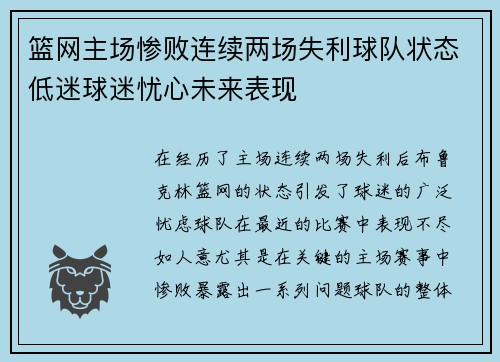 篮网主场惨败连续两场失利球队状态低迷球迷忧心未来表现

在经历了主场连续两场失利后布鲁克林篮网的状态引发了球迷的广泛忧虑球队在最近的比赛中表现不尽如人意尤其是在关键的主场赛事中惨败暴露出一系列问题球队的整体